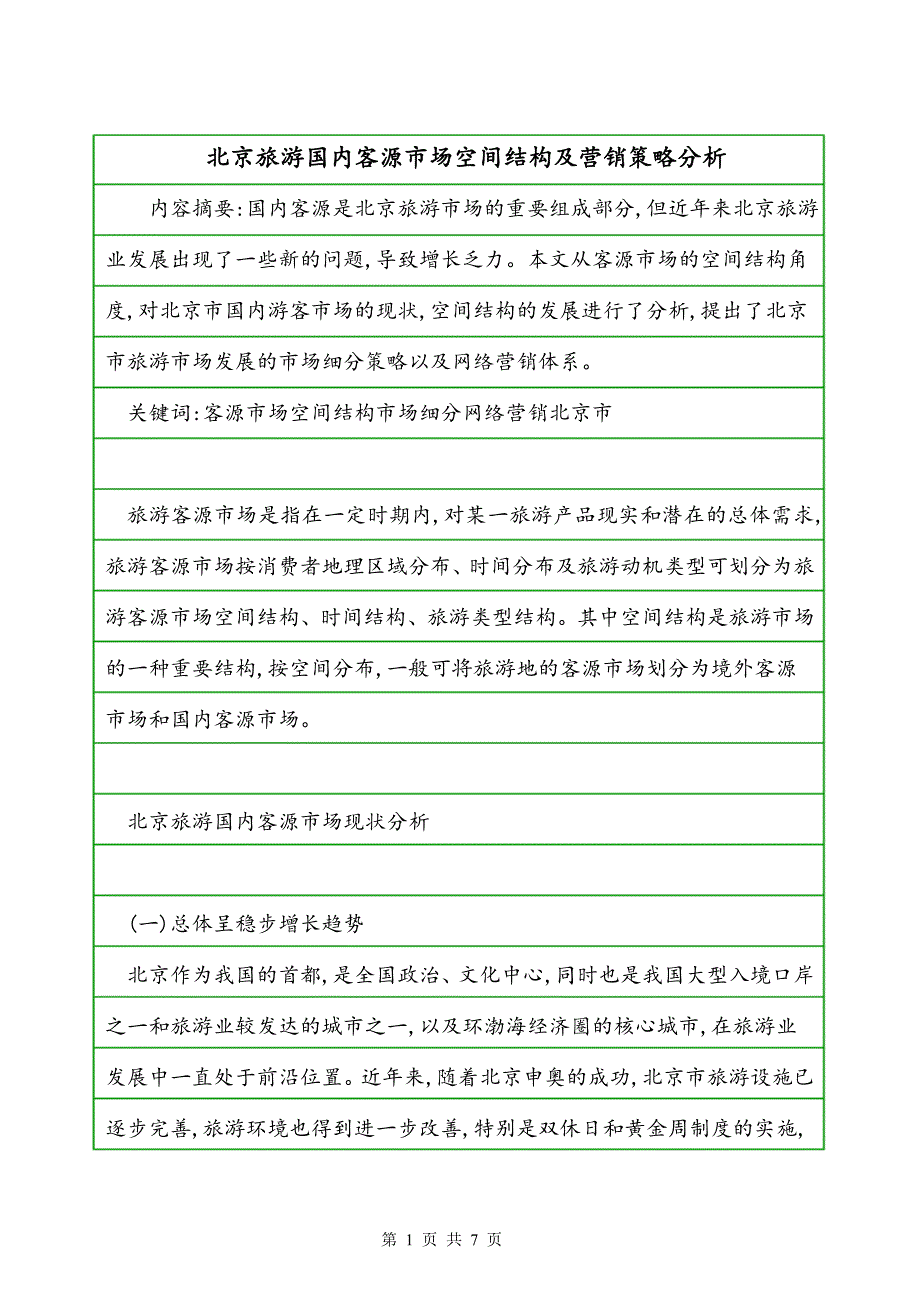 北京旅游国内客源市场空间结构及营销策略分析

内容摘要:国内客源是北京旅游市场的重要组成部分,但近年来北京旅游业发展出现了一些新的问题,导致增长乏力。本文从客源市场的空间结构角度,对北京市国内游客市场的现状,空间结构的发展进行了分析,提出了北京市旅游市场发展的市场细分策略以及网络营销体系。

关键词:客源市场空间结构市场细分网络营销北京市

旅游客源市场是指在一定时期内,对某一旅游产品现实和潜在的总体需求,旅游客源市场按消费者地理区域分布、时间分布及旅游动机类型可划分为旅游客源市场空间结构、时间结构、旅游类型结构。其中空间结构是旅游市场的一种重要结构,按空间分布,一般可将旅游地的客源市场划分为境外客源市场和国内客源市场。

北京旅游国内客源市场现状分析

(一)总体呈稳步增长趋势

北京作为我国的首都,是全国政治、文化中心,同时也是我国大型入境口岸之一和旅游业较发达的城市之一,以及环渤海经济圈的核心城市,在旅游业发展中一直处于前沿位置。近年来,随着北京申奥的成功,北京市旅游设施已逐步完善,旅游环境也得到进一步改善,特别是双休日和黄金周制度的实施,

第 1 页 共 7 页